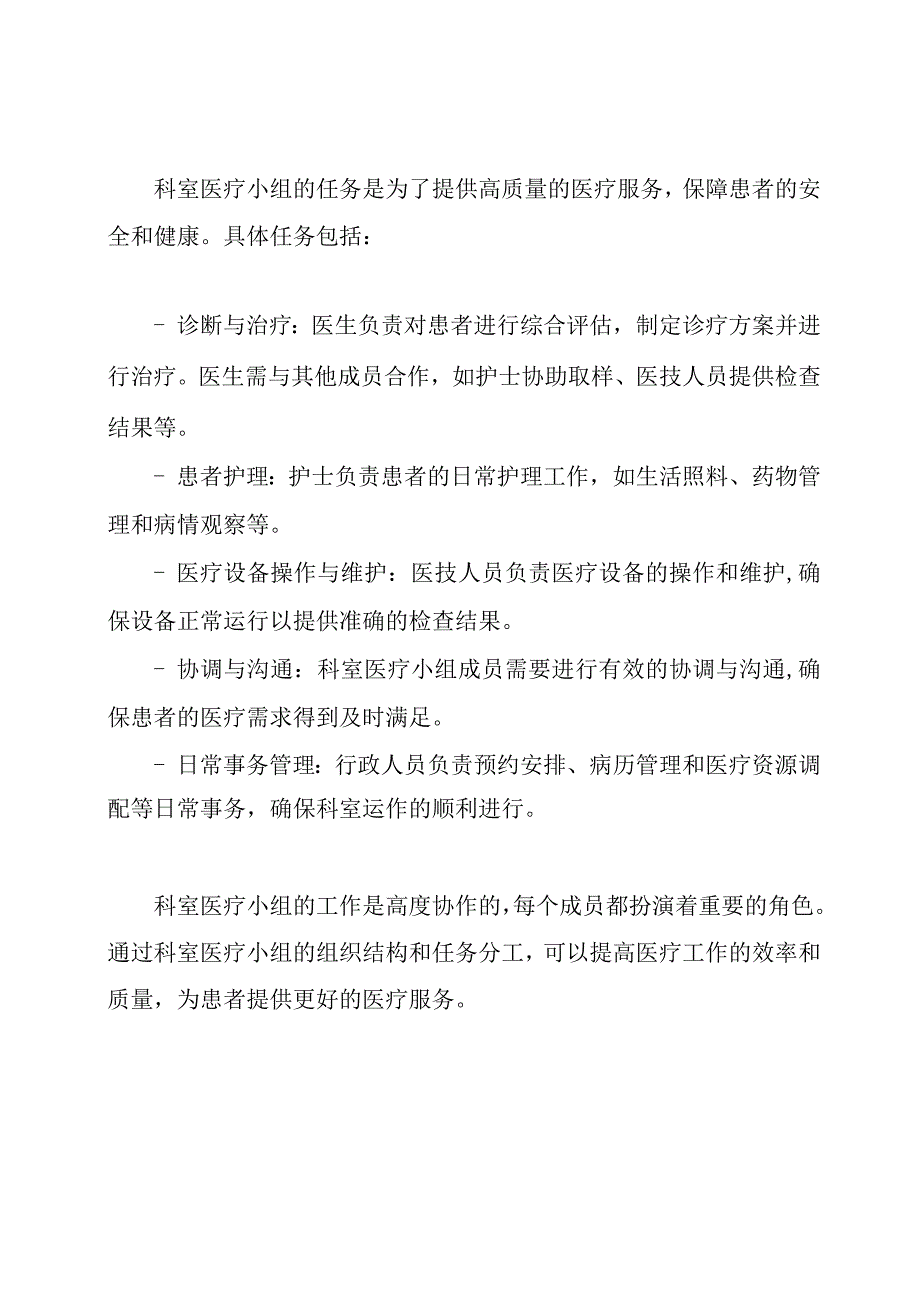 科室医疗小组的任务是为了提供高质量的医疗服务，保障患者的安全和健康。具体任务包括：

- 诊断与治疗：医生负责对患者进行综合评估，制定诊疗方案并进行治疗。医生需与其他成员合作，如护士协助取样、医技人员提供检查结果等。

- 患者护理：护士负责患者的日常护理工作，如生活照料、药物管理和病情观察等。

- 医疗设备操作与维护：医技人员负责医疗设备的操作和维护，确保设备正常运行以提供准确的检查结果。

- 协调与沟通：科室医疗小组成员需要进行有效的协调与沟通，确保患者的医疗需求得到及时满足。

- 日常事务管理：行政人员负责预约安排、病历管理和医疗资源调配等日常事务，确保科室运作的顺利进行。

科室医疗小组的工作是高度协作的，每个成员都扮演着重要的角色。通过科室医疗小组的组织结构和任务分工，可以提高医疗工作的效率和质量，为患者提供更好的医疗服务。